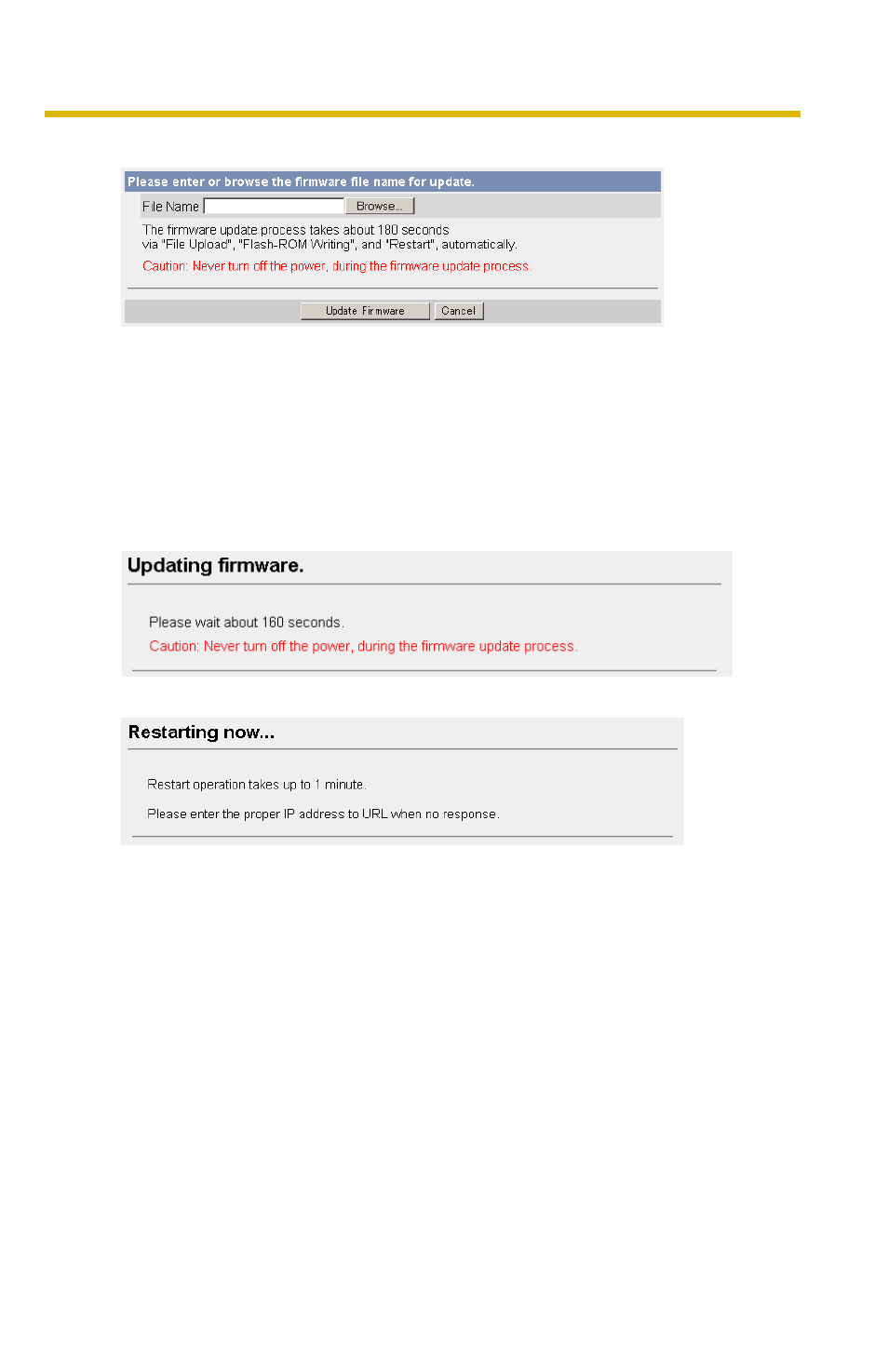 Please enter or browse the firmware file name for update.

File Name Browse...

The firmware update process takes about 180 seconds via "File Upload", "Flash-ROM Writing", and "Restart", automatically.

Caution: Never turn off the power, during the firmware update process.

Update Firmware Cancel

Updating firmware.

Please wait about 160 seconds.

Caution: Never turn off the power, during the firmware update process.

Restarting now...

Restart operation takes up to 1 minute.

Please enter the proper IP address to URL when no response.